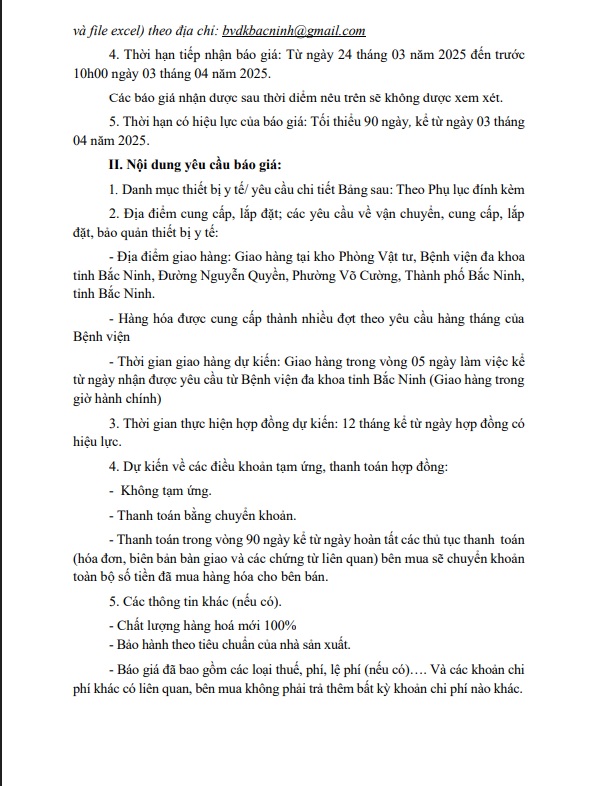 và file excel) theo địa chỉ: bvdkbacninh@gmail.com

4. Thời hạn tiếp nhận báo giá: Từ ngày 24 tháng 03 năm 2025 đến trước 10h00 ngày 03 tháng 04 năm 2025.

Các báo giá nhận được sau thời điểm nêu trên sẽ không được xem xét.

5. Thời hạn có hiệu lực của báo giá: Tối thiểu 90 ngày, kể từ ngày 03 tháng 04 năm 2025.

II. Nội dung yêu cầu báo giá:

1. Danh mục thiết bị y tế/ yêu cầu chi tiết Bảng sau: Theo Phụ lục đính kèm

2. Địa điểm cung cấp, lắp đặt; các yêu cầu về vận chuyển, cung cấp, lắp đặt, bảo quản thiết bị y tế:

- Địa điểm giao hàng: Giao hàng tại kho Phòng Vật tư, Bệnh viện đa khoa tỉnh Bắc Ninh, Đường Nguyễn Quyền, Phường Võ Cường, Thành phố Bắc Ninh, tỉnh Bắc Ninh.

- Hàng hóa được cung cấp thành nhiều đợt theo yêu cầu hàng tháng của Bệnh viện

- Thời gian giao hàng dự kiến: Giao hàng trong vòng 05 ngày làm việc kể từ ngày nhận được yêu cầu từ Bệnh viện đa khoa tỉnh Bắc Ninh (Giao hàng trong giờ hành chính)

3. Thời gian thực hiện hợp đồng dự kiến: 12 tháng kể từ ngày hợp đồng có hiệu lực.

4. Dự kiến về các điều khoản tạm ứng, thanh toán hợp đồng:

- Không tạm ứng.

- Thanh toán bằng chuyển khoản.

- Thanh toán trong vòng 90 ngày kể từ ngày hoàn tất các thủ tục thanh toán (hóa đơn, biên bản bàn giao và các chứng từ liên quan) bên mua sẽ chuyển khoản toàn bộ số tiền đã mua hàng hóa cho bên bán.

5. Các thông tin khác (nếu có).

- Chất lượng hàng hoá mới 100%

- Bảo hành theo tiêu chuẩn của nhà sản xuất.

- Báo giá đã bao gồm các loại thuế, phí, lệ phí (nếu có)…. Và các khoản chi phí khác có liên quan, bên mua không phải trả thêm bất kỳ khoản chi phí nào khác.